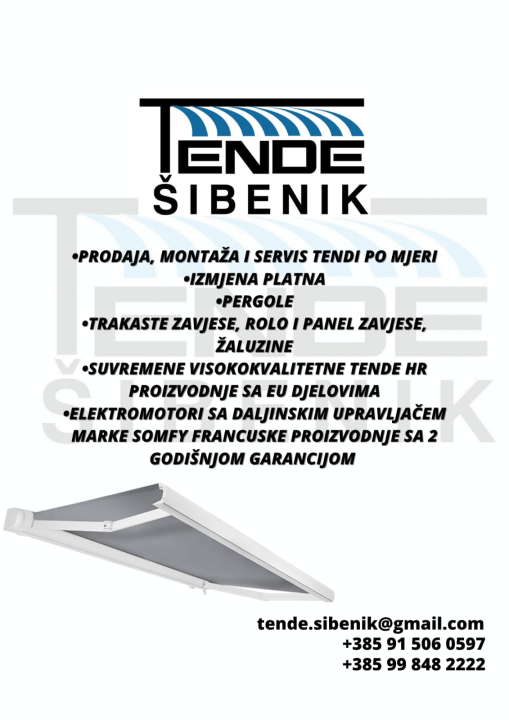 TENDE
ŠIBENIK

•PRODAJA, MONTAŽA I SERVIS TENDI PO MJERI
•IZMJENA PLATNA
•PERGOLE
•TRAKASTE ZAVJESE, ROLO I PANEL ZAVJESE, ŽALUZINE
•SUVREMENE VISOKOKVALITETNE TENDE HR PROIZVODNJE SA EU DJELOVIMA
•ELEKTROMOTORI SA DALJINSKIM UPRAVLJAČEM MARKE SOMFY FRANCUSKE PROIZVODNJE SA 2 GODIŠNJOM GARANCIJOM

tende.sibenik@gmail.com
+385 91 506 0597
+385 99 848 2222